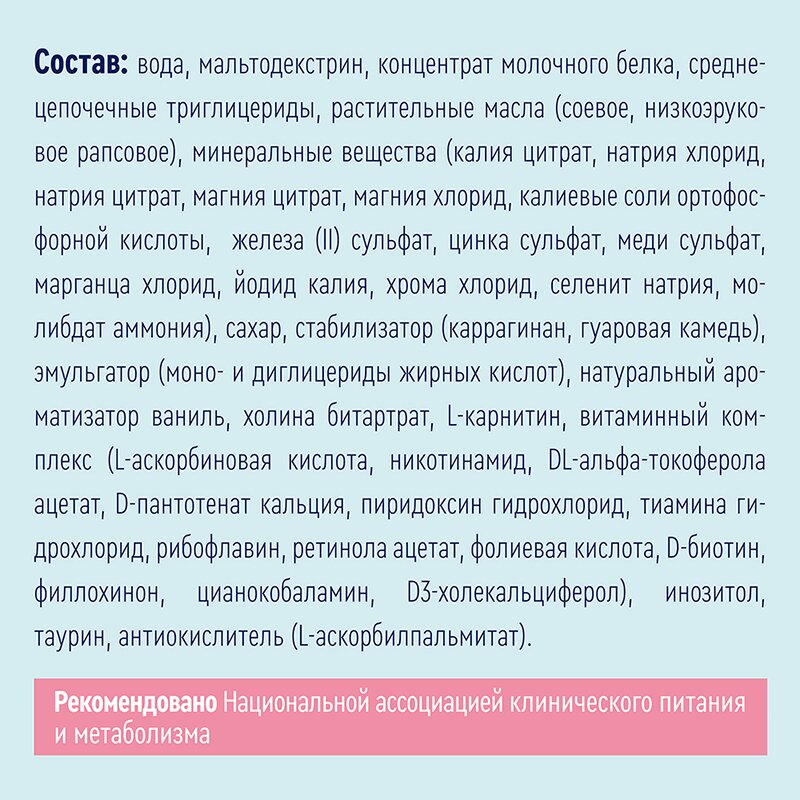 **Состав:** вода, мальтодекстрин, концентрат молочного белка, среднецепочечные триглицериды, растительные масла (соевое, низкоэруковое рапсовое), минеральные вещества (калия цитрат, натрия хлорид, натрия цитрат, магния цитрат, магния хлорид, калиевые соли ортофосфорной кислоты, железа (II) сульфат, цинка сульфат, меди сульфат, марганца хлорид, йодид калия, хрома хлорид, селенит натрия, молибдат аммония), сахар, стабилизатор (каррагинан, гуаровая камедь), эмульгатор (моно- и диглицериды жирных кислот), натуральный ароматизатор ваниль, холина битартрат, L-карнитин, витаминный комплекс (L-аскорбиновая кислота, никотинамид, DL-альфа-токоферола ацетат, D-пантотенат кальция, пиридоксин гидрохлорид, тиамина гидрохлорид, рибофлавин, ретинола ацетат, фолиевая кислота, D-биотин, филлохинон, цианокобаламин, D3-холекальциферол), инозитол, таурин, антиокислитель (L-аскорбилпальмитат).

**Рекомендовано** Национальной ассоциацией клинического питания и метаболизма